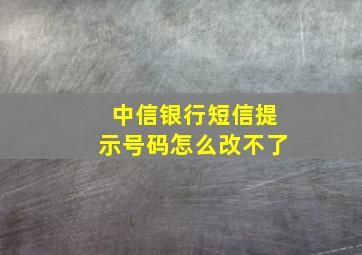 中信银行短信提示号码怎么改不了